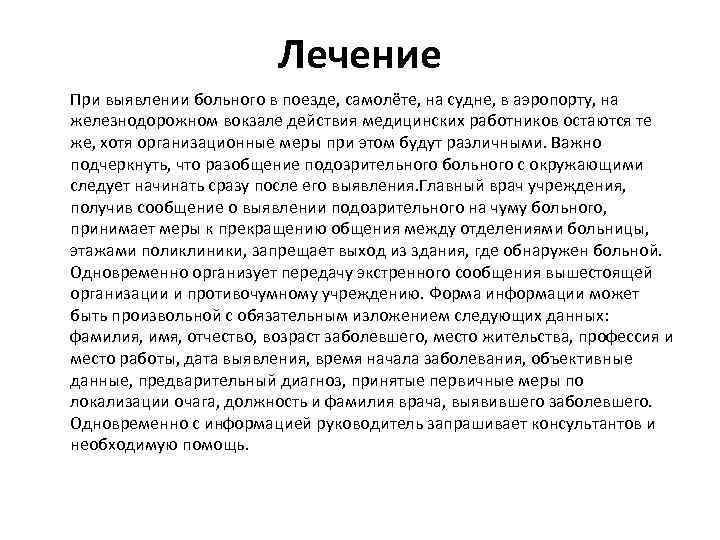 Лечение

При выявлении больного в поезде, самолёте, на судне, в аэропорту, на железнодорожном вокзале действия медицинских работников остаются те же, хотя организационные меры при этом будут различными. Важно подчеркнуть, что разобщение подозрительного больного с окружающими следует начинать сразу после его выявления.Главный врач учреждения, получив сообщение о выявлении подозрительного на чуму больного, принимает меры к прекращению общения между отделениями больницы, этажами поликлиники, запрещает выход из здания, где обнаружен больной. Одновременно организует передачу экстренного сообщения вышестоящей организации и противочумному учреждению. Форма информации может быть произвольной с обязательным изложением следующих данных: фамилия, имя, отчество, возраст заболевшего, место жительства, профессия и место работы, дата выявления, время начала заболевания, объективные данные, предварительный диагноз, принятые первичные меры по локализации очага, должность и фамилия врача, выявившего заболевшего. Одновременно с информацией руководитель запрашивает консультантов и необходимую помощь.